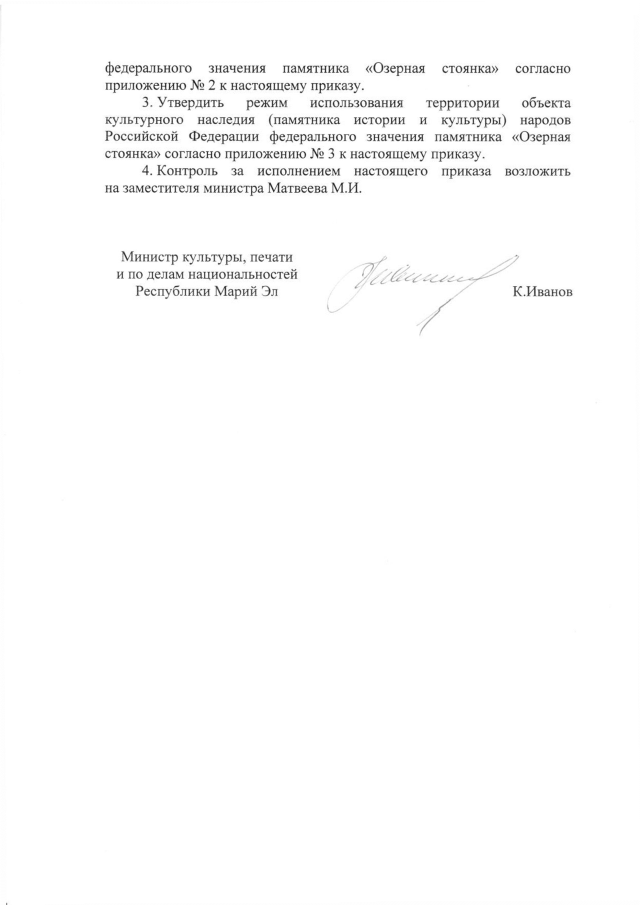 федерального значения памятника «Озерная стоянка» согласно приложению № 2 к настоящему приказу.

3. Утвердить режим использования территории объекта культурного наследия (памятника истории и культуры) народов Российской Федерации федерального значения памятника «Озерная стоянка» согласно приложению № 3 к настоящему приказу.

4. Контроль за исполнением настоящего приказа возложить на заместителя министра Матвеева М.И.

Министр культуры, печати и по делам национальностей Республики Марий Эл

К.Иванов